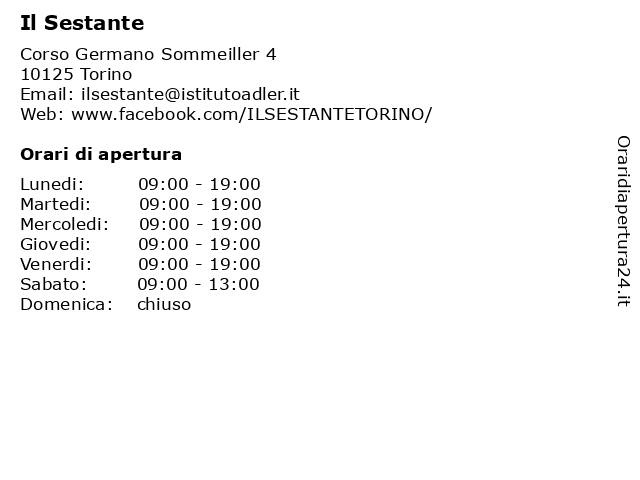 Il Sestante

Corso Germano Sommeiller 4
10125 Torino
Email: ilsestante@istitutoadler.it
Web: www.facebook.com/ILSESTANTETORINO/

Orari di apertura

Lunedi: 09:00 - 19:00
Martedi: 09:00 - 19:00
Mercoledi: 09:00 - 19:00
Giovedi: 09:00 - 19:00
Venerdi: 09:00 - 19:00
Sabato: 09:00 - 13:00
Domenica: chiuso

Oraridiapertura24.it